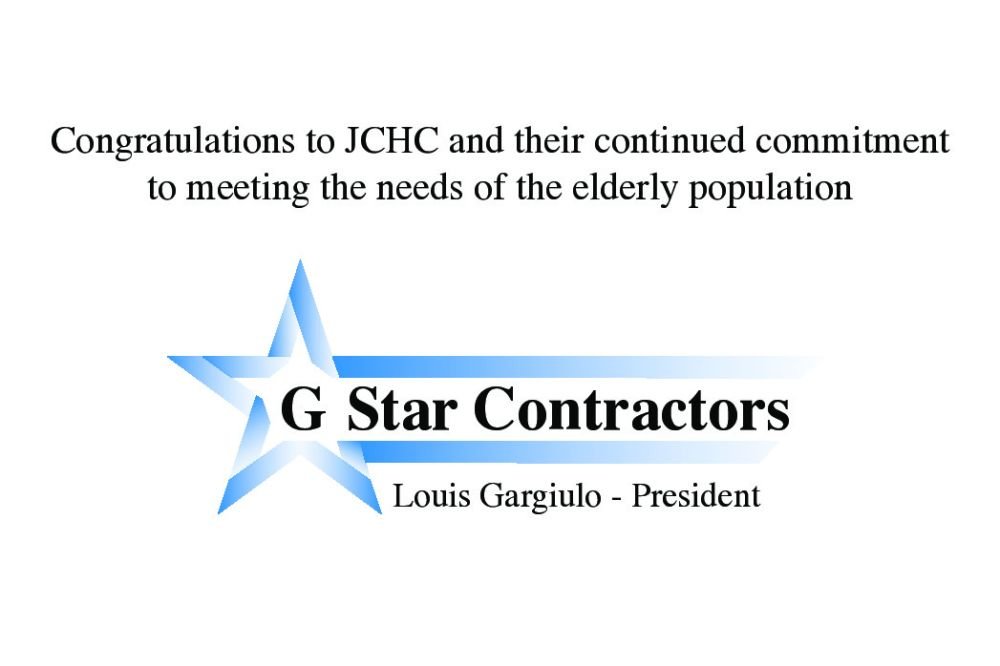 Congratulations to JCHC and their continued commitment to meeting the needs of the elderly population

G Star Contractors

Louis Gargiulo - President